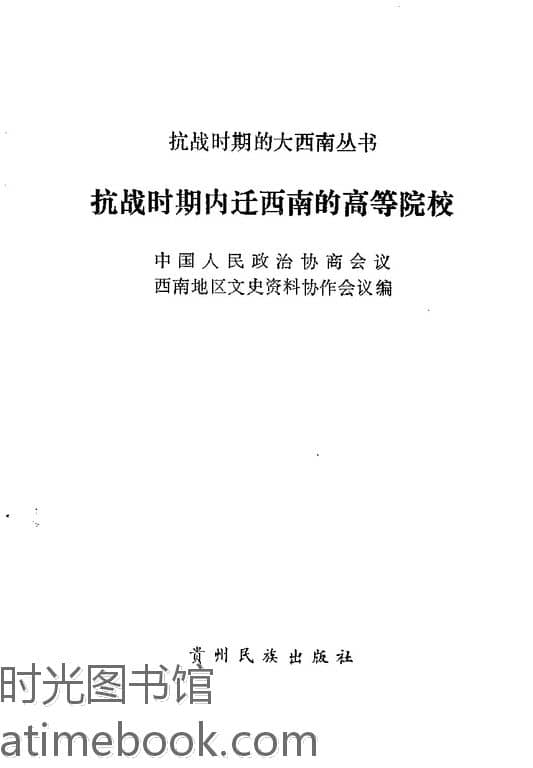 抗战时期的大西南丛书

抗战时期内迁西南的高等院校

中国人民政治协商会议
西南地区文史资料协作会议编

贵州民族出版社

时光图书馆
atimebook.com